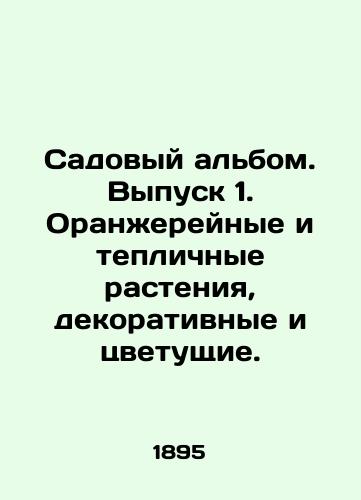 Садовый альбом. Выпуск 1. Оранжерейные и тепличные растения, декоративные и цветущие.

1895